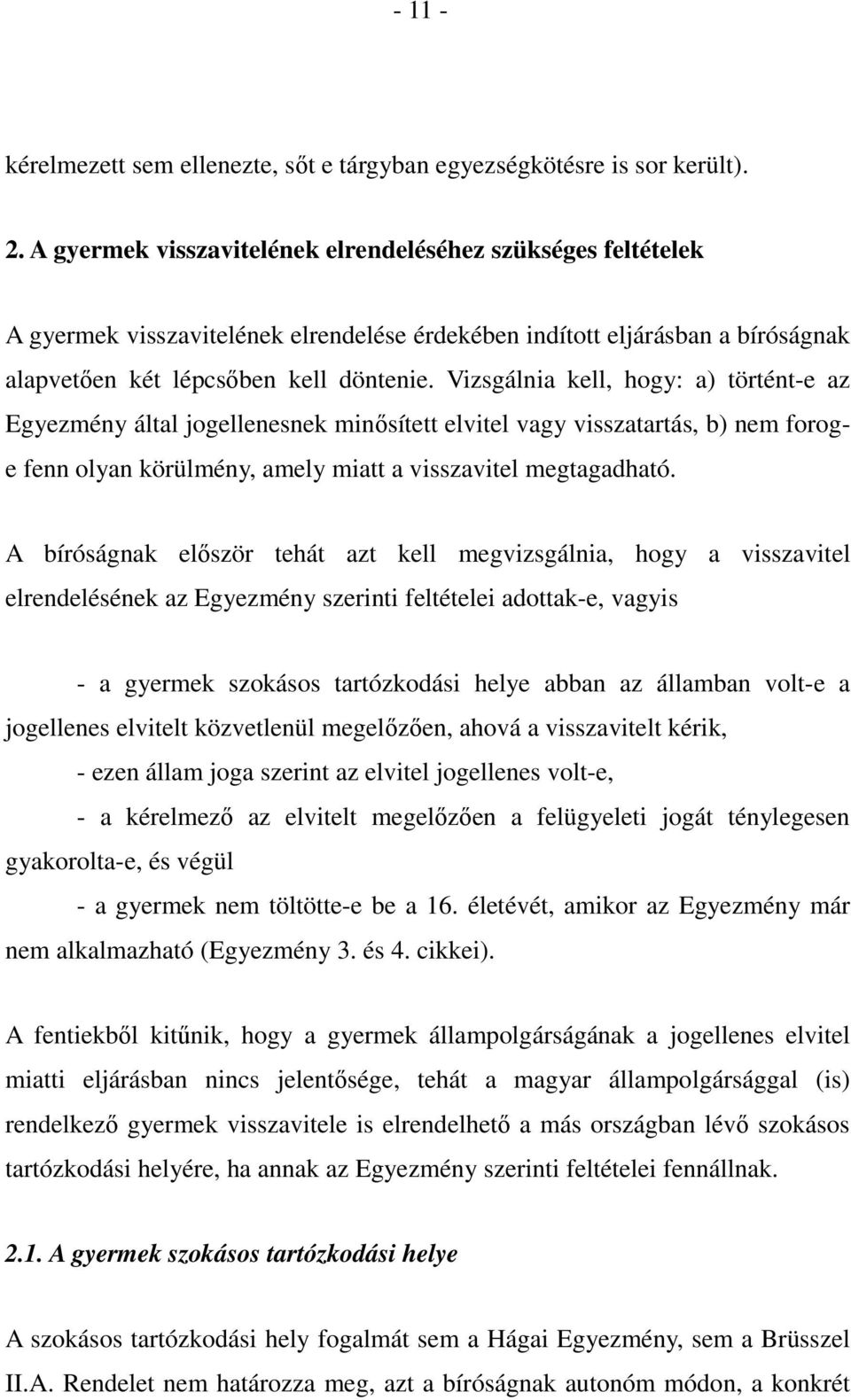 - 11 -

kérelmezett sem ellenezte, sőt e tárgyban egyezségkötésre is sor került).

2. A gyermek visszavitelének elrendeléséhez szükséges feltételek

A gyermek visszavitelének elrendelése érdekében indított eljárásban a bíróságnak alapvetően két lépcsőben kell döntenie. Vizsgálnia kell, hogy: a) történt-e az Egyezmény által jogellenesnek minősített elvitel vagy visszatartás, b) nem forog-e fenn olyan körülmény, amely miatt a visszavitel megtagadható.

A bíróságnak először tehát azt kell megvizsgálnia, hogy a visszavitel elrendelésének az Egyezmény szerinti feltételei adottak-e, vagyis

- a gyermek szokásos tartózkodási helye abban az államban volt-e a jogellenes elvitelt közvetlenül megelőzően, ahová a visszavitelt kérik,

- ezen állam joga szerint az elvitel jogellenes volt-e,

- a kérelmező az elvitelt megelőzően a felügyeleti jogát ténylegesen gyakorolta-e, és végül

- a gyermek nem töltötte-e be a 16. életévét, amikor az Egyezmény már nem alkalmazható (Egyezmény 3. és 4. cikkei).

A fentiekből kitűnik, hogy a gyermek állampolgárságának a jogellenes elvitel miatti eljárásban nincs jelentősége, tehát a magyar állampolgársággal (is) rendelkező gyermek visszavitele is elrendelhető a más országban lévő szokásos tartózkodási helyére, ha annak az Egyezmény szerinti feltételei fennállnak.

2.1. A gyermek szokásos tartózkodási helye

A szokásos tartózkodási hely fogalmát sem a Hágai Egyezmény, sem a Brüsszel II.A. Rendelet nem határozza meg, azt a bíróságnak autonóm módon, a konkrét